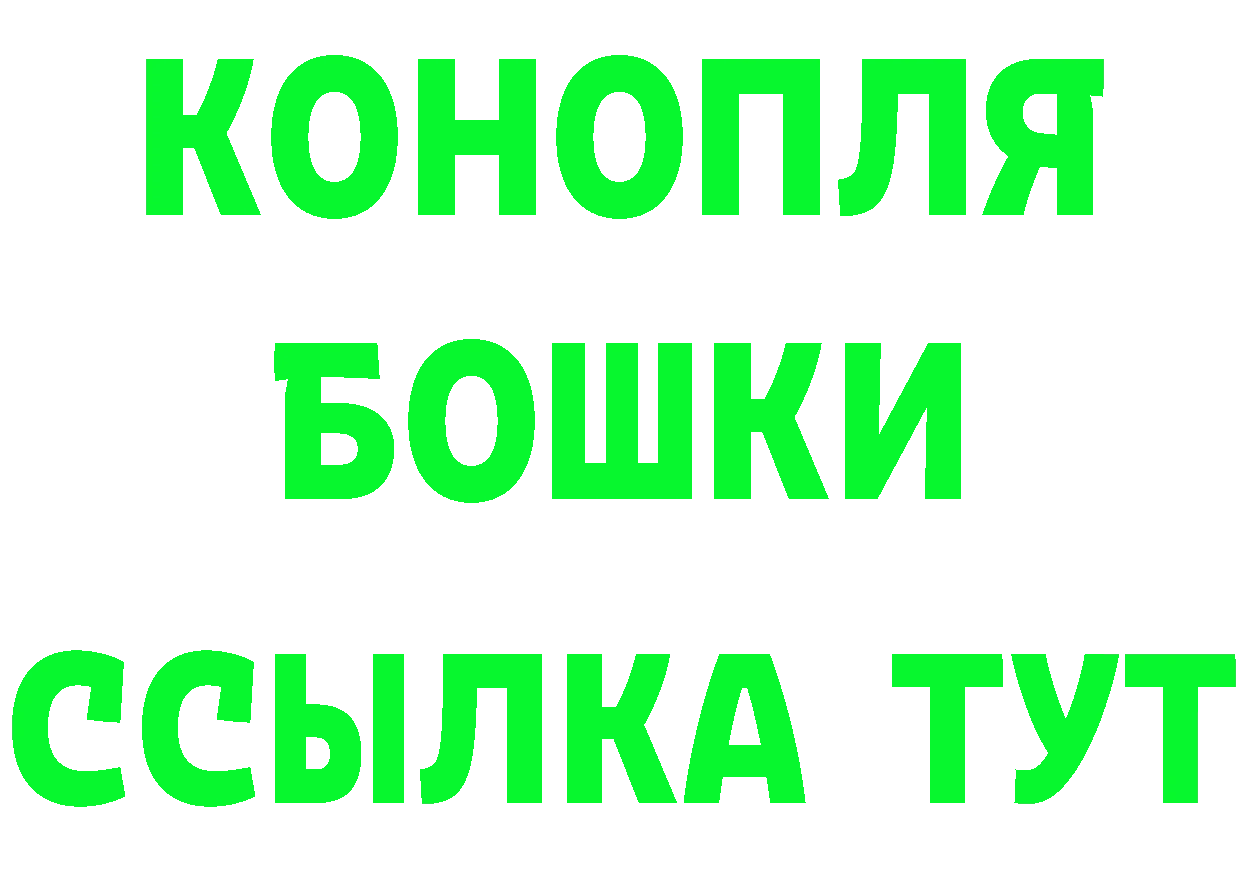 КОНОПЛЯ
БОШКИ
ССЫЛКА ТУТ